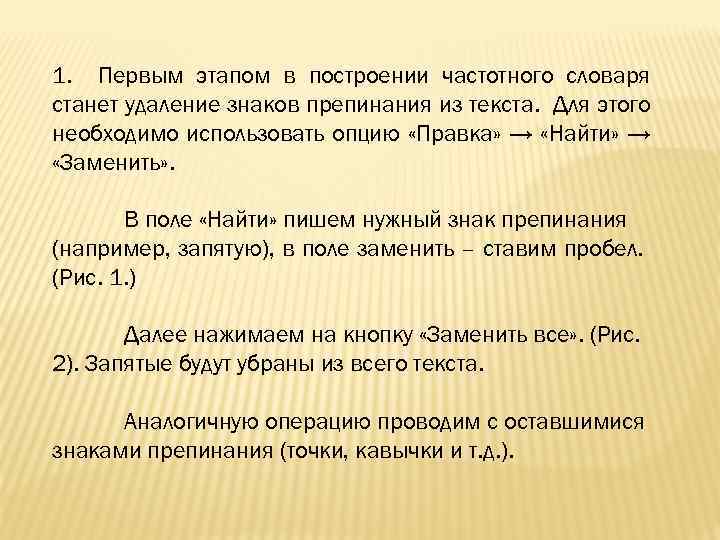 1. Первым этапом в построении частотного словаря станет удаление знаков препинания из текста. Для этого необходимо использовать опцию «Правка» → «Найти» → «Заменить».

В поле «Найти» пишем нужный знак препинания (например, запятую), в поле заменить – ставим пробел. (Рис. 1.)

Далее нажимаем на кнопку «Заменить все». (Рис. 2). Запятые будут убраны из всего текста.

Аналогичную операцию проводим с оставшимися знаками препинания (точки, кавычки и т.д.).